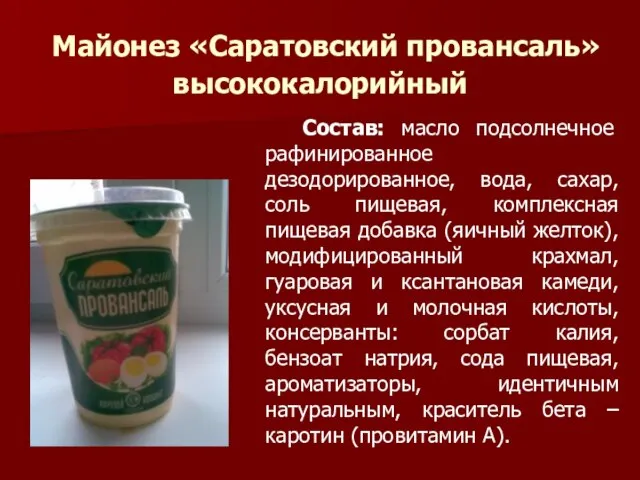 Майонез «Саратовский провансаль» высококалорийный

Состав: масло подсолнечное рафинированное дезодорированное, вода, сахар, соль пищевая, комплексная пищевая добавка (яичный желток), модифицированный крахмал, гуаровая и ксантановая камеди, уксусная и молочная кислоты, консерванты: сорбат калия, бензоат натрия, сода пищевая, ароматизаторы, идентичным натуральным, краситель бета – каротин (провитамин А).

Саратовский
ПРОВАНСАЛЬ